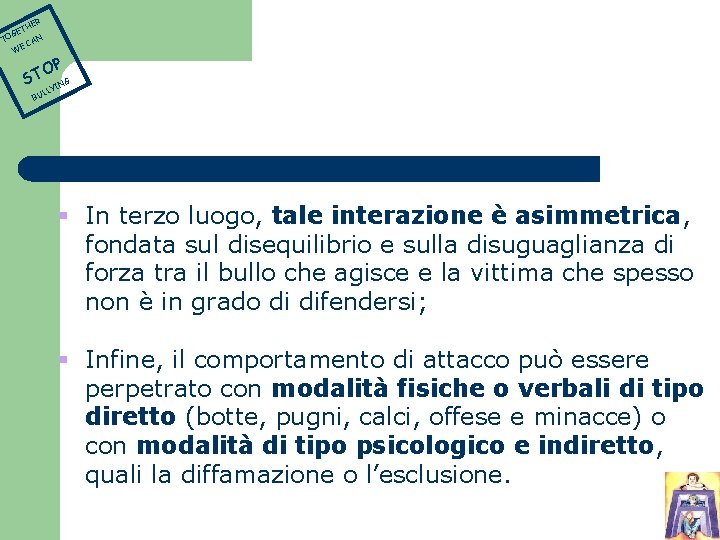 TOGETHER WE CAN STOP BULLYING

In terzo luogo, tale interazione è asimmetrica, fondata sul disequilibrio e sulla disuguaglianza di forza tra il bullo che agisce e la vittima che spesso non è in grado di difendersi;

Infine, il comportamento di attacco può essere perpetrato con modalità fisiche o verbali di tipo diretto (botte, pugni, calci, offese e minacce) o con modalità di tipo psicologico e indiretto, quali la diffamazione o l'esclusione.